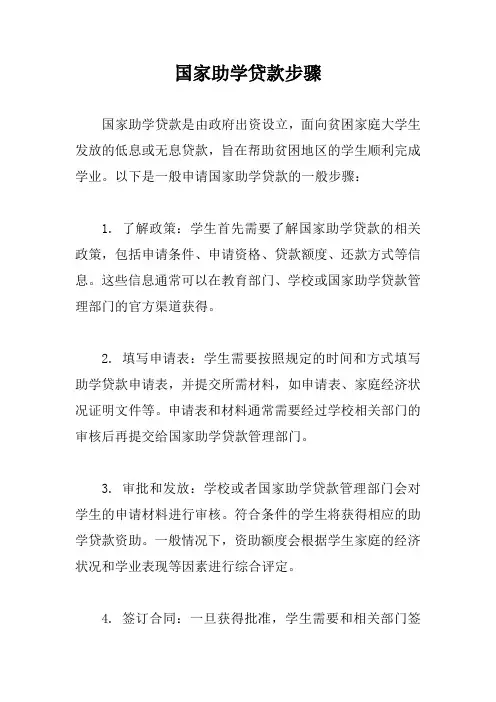 国家助学贷款步骤

国家助学贷款是由政府出资设立，面向贫困家庭大学生发放的低息或无息贷款，旨在帮助贫困地区的学生顺利完成学业。以下是一般申请国家助学贷款的一般步骤：

1. 了解政策：学生首先需要了解国家助学贷款的相关政策，包括申请条件、申请资格、贷款额度、还款方式等信息。这些信息通常可以在教育部门、学校或国家助学贷款管理部门的官方渠道获得。

2. 填写申请表：学生需要按照规定的时间和方式填写助学贷款申请表，并提交所需材料，如申请表、家庭经济状况证明文件等。申请表和材料通常需要经过学校相关部门的审核后再提交给国家助学贷款管理部门。

3. 审批和发放：学校或者国家助学贷款管理部门会对学生的申请材料进行审核。符合条件的学生将获得相应的助学贷款资助。一般情况下，资助额度会根据学生家庭的经济状况和学业表现等因素进行综合评定。

4. 签订合同：一旦获得批准，学生需要和相关部门签